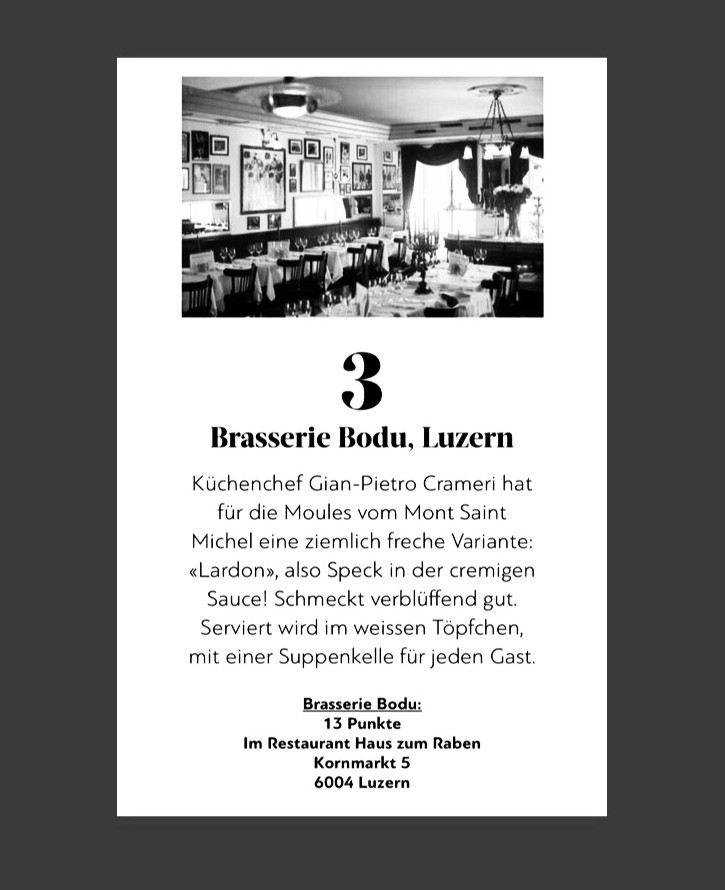 3

Brasserie Bodu, Luzern

Küchenchef Gian-Pietro Crameri hat für die Moules vom Mont Saint Michel eine ziemlich freche Variante: «Lardon», also Speck in der cremigen Sauce! Schmeckt verblüffend gut. Serviert wird im weissen Töpfchen, mit einer Suppenkelle für jeden Gast.

Brasserie Bodu:
13 Punkte
Im Restaurant Haus zum Raben
Kornmarkt 5
6004 Luzern